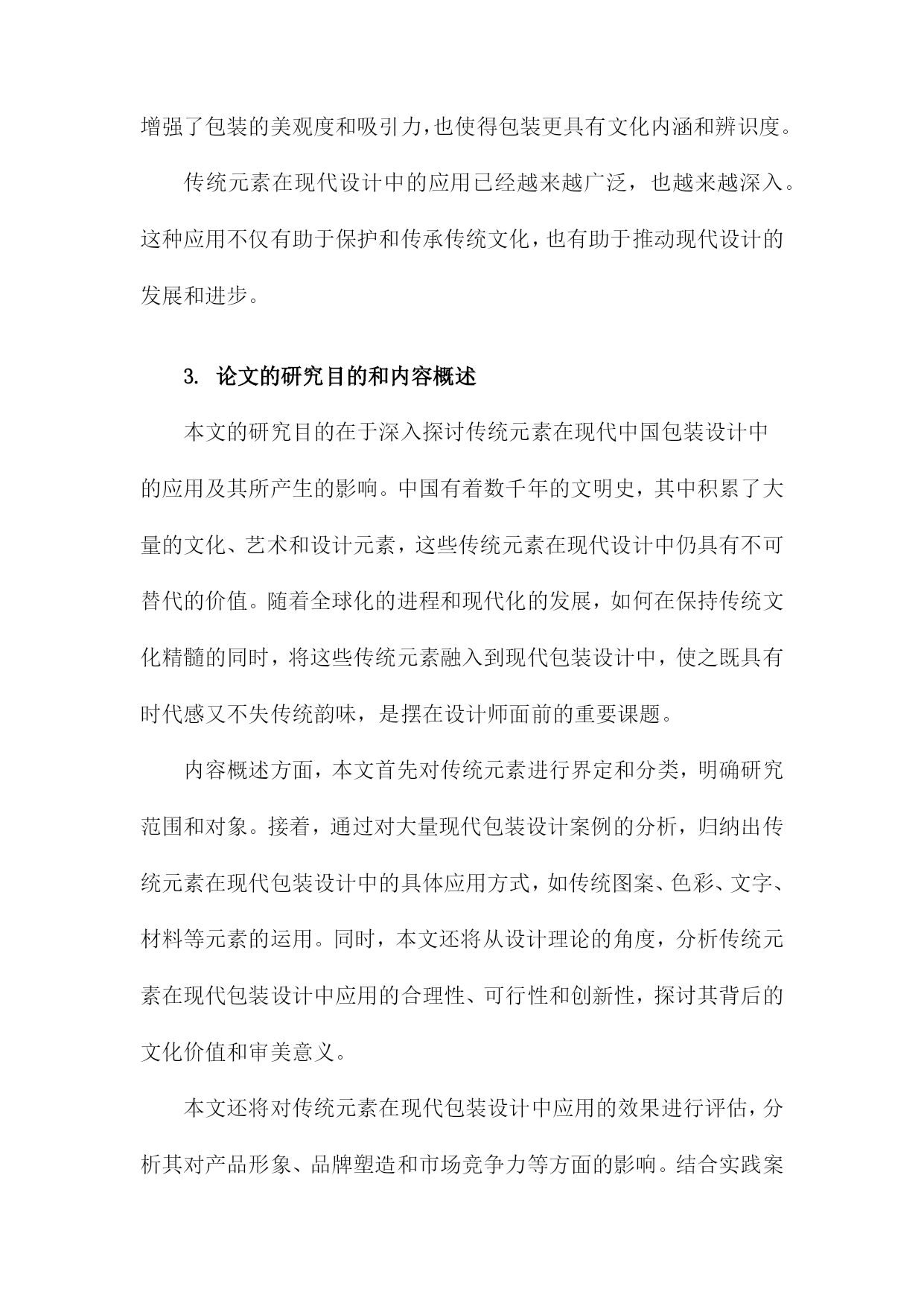 增强了包装的美观度和吸引力，也使得包装更具有文化内涵和辨识度。

传统元素在现代设计中的应用已经越来越广泛，也越来越深入。这种应用不仅有助于保护和传承传统文化，也有助于推动现代设计的发展和进步。

3. 论文的研究目的和内容概述

本文的研究目的在于深入探讨传统元素在现代中国包装设计中的应用及其所产生的影响。中国有着数千年的文明史，其中积累了大量的文化、艺术和设计元素，这些传统元素在现代设计中仍具有不可替代的价值。随着全球化的进程和现代化的发展，如何在保持传统文化精髓的同时，将这些传统元素融入到现代包装设计中，使之既具有时代感又不失传统韵味，是摆在设计师面前的重要课题。

内容概述方面，本文首先对传统元素进行界定和分类，明确研究范围和对象。接着，通过对大量现代包装设计案例的分析，归纳出传统元素在现代包装设计中的具体应用方式，如传统图案、色彩、文字、材料等元素的运用。同时，本文还将从设计理论的角度，分析传统元素在现代包装设计中应用的合理性、可行性和创新性，探讨其背后的文化价值和审美意义。

本文还将对传统元素在现代包装设计中应用的效果进行评估，分析其对产品形象、品牌塑造和市场竞争力等方面的影响。结合实践案